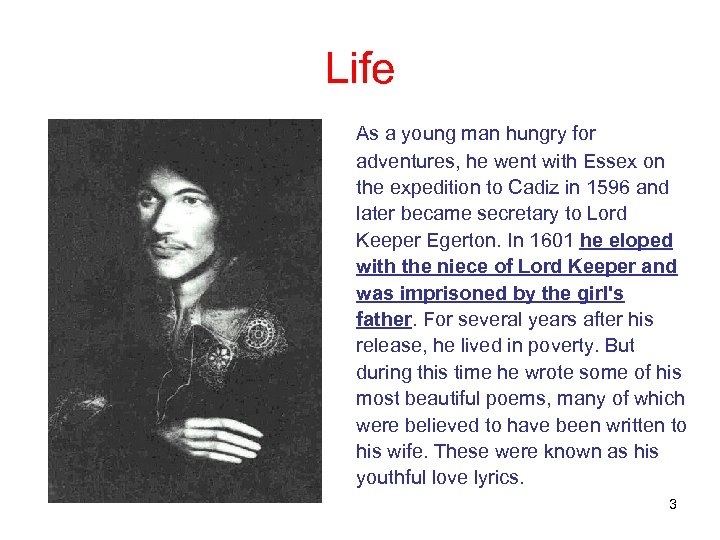 Life

As a young man hungry for adventures, he went with Essex on the expedition to Cadiz in 1596 and later became secretary to Lord Keeper Egerton. In 1601 he eloped with the niece of Lord Keeper and was imprisoned by the girl's father. For several years after his release, he lived in poverty. But during this time he wrote some of his most beautiful poems, many of which were believed to have been written to his wife. These were known as his youthful love lyrics.

3